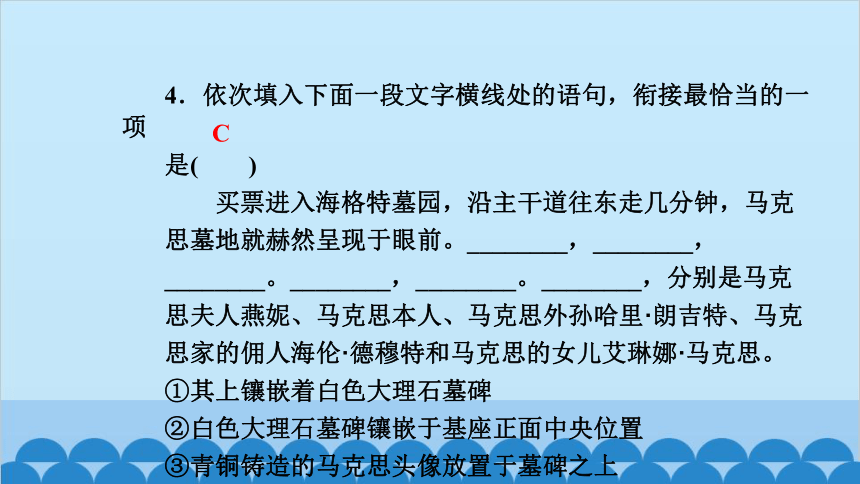 4．依次填入下面一段文字横线处的语句，衔接最恰当的一项是(　C　)

买票进入海格特墓园，沿主干道往东走几分钟，马克思墓地就赫然呈现于眼前。________，________，________。________，________。________，分别是马克思夫人燕妮、马克思本人、马克思外孙哈里·朗吉特、马克思家的佣人海伦·德穆特和马克思的女儿艾琳娜·马克思。

①其上镶嵌着白色大理石墓碑

②白色大理石墓碑镶嵌于基座正面中央位置

③青铜铸造的马克思头像放置于墓碑之上